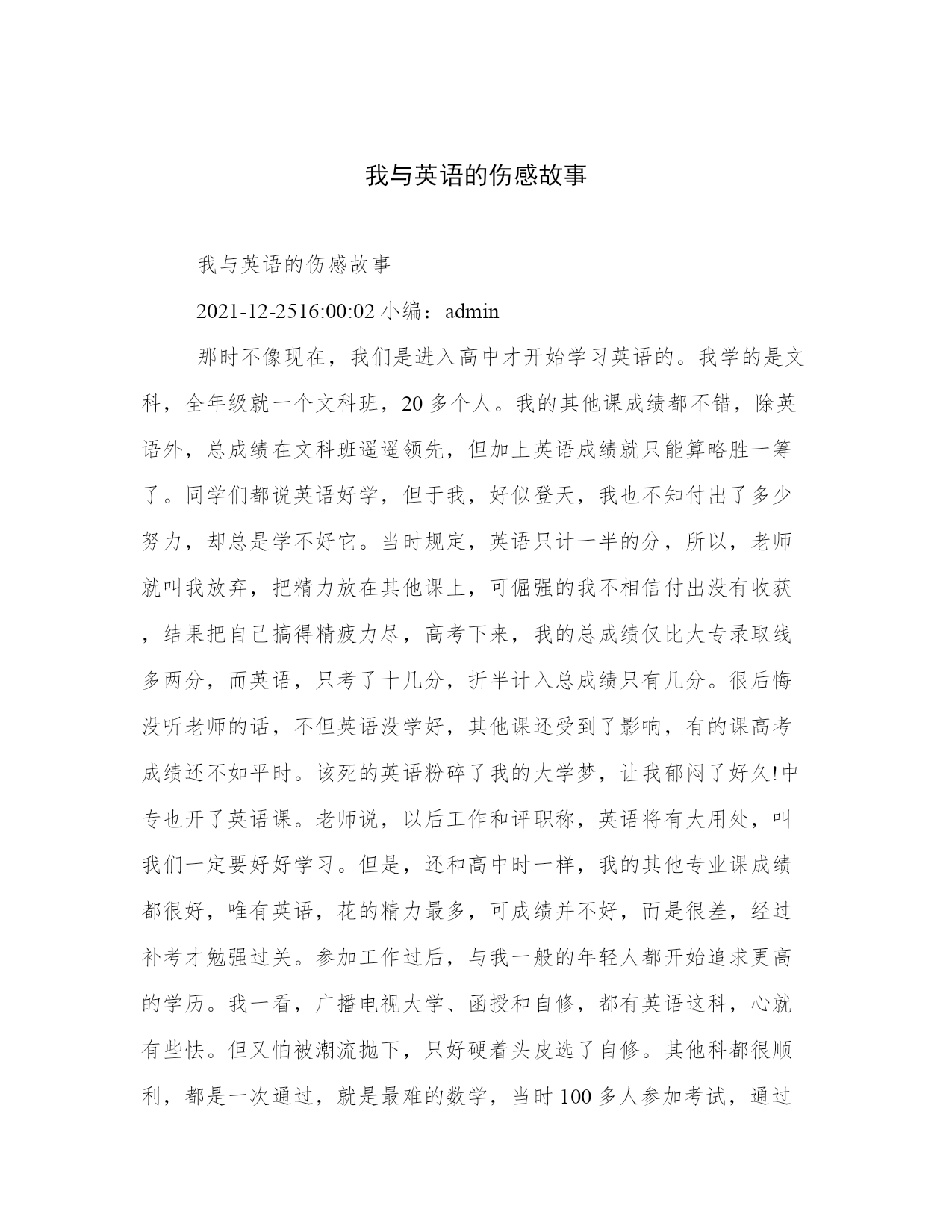 我与英语的伤感故事

我与英语的伤感故事

2021-12-2516:00:02 小编：admin

那时不像现在，我们是进入高中才开始学习英语的。我学的是文科，全年级就一个文科班，20 多个人。我的其他课成绩都不错，除英语外，总成绩在文科班遥遥领先，但加上英语成绩就只能算略胜一筹了。同学们都说英语好学，但于我，好似登天，我也不知付出了多少努力，却总是学不好它。当时规定，英语只计一半的分，所以，老师就叫我放弃，把精力放在其他课上，可倔强的我不相信付出没有收获，结果把自己搞得精疲力尽，高考下来，我的总成绩仅比大专录取线多两分，而英语，只考了十几分，折半计入总成绩只有几分。很后悔没听老师的话，不但英语没学好，其他课还受到了影响，有的课高考成绩还不如平时。该死的英语粉碎了我的大学梦，让我郁闷了好久!中专也开了英语课。老师说，以后工作和评职称，英语将有大用处，叫我们一定要好好学习。但是，还和高中时一样，我的其他专业课成绩都很好，唯有英语，花的精力最多，可成绩并不好，而是很差，经过补考才勉强过关。参加工作过后，与我一般的年轻人都开始追求更高的学历。我一看，广播电视大学、函授和自修，都有英语这科，心就有些怯。但又怕被潮流抛下，只好硬着头皮选了自修。其他科都很顺利，都是一次通过，就是最难的数学，当时 100 多人参加考试，通过